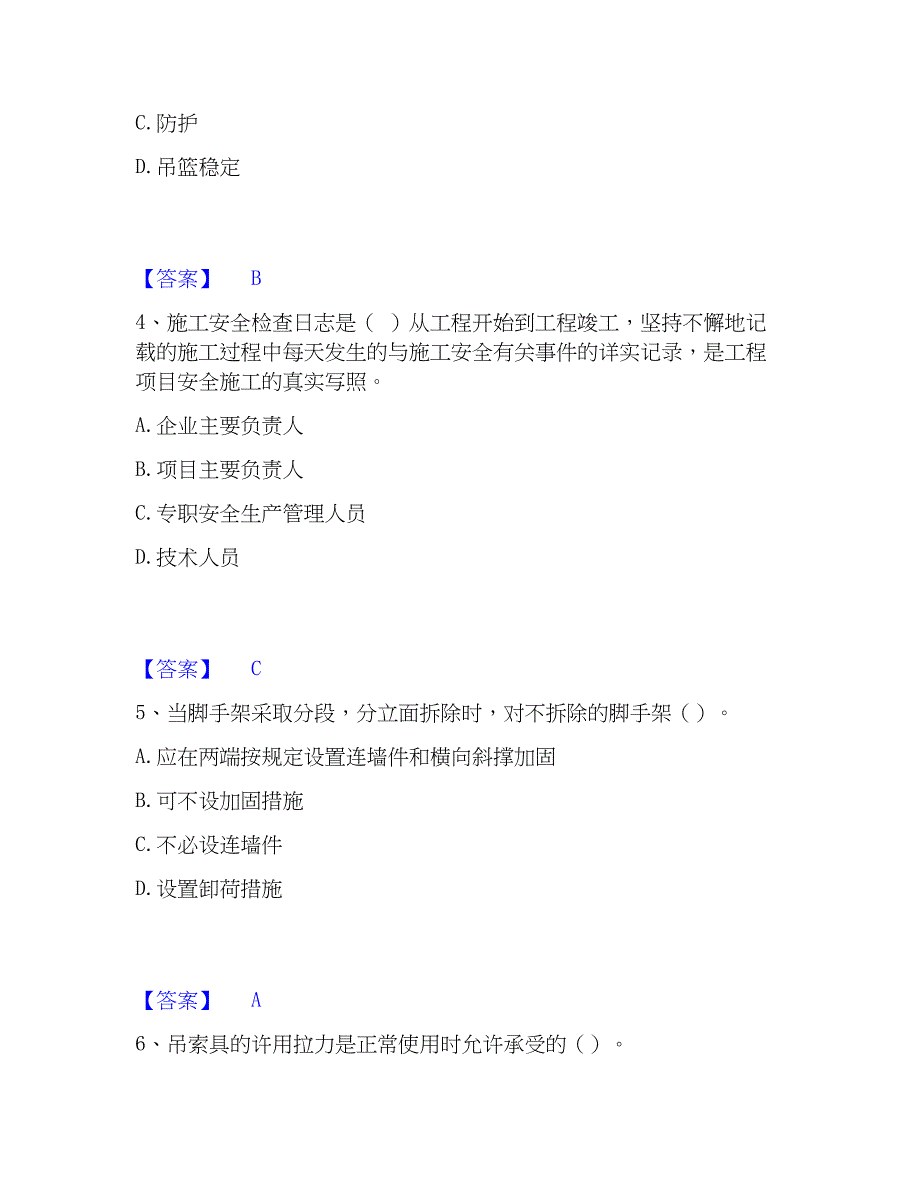 C. 防护

D. 吊篮稳定

【答案】 B

4、施工安全检查日志是（ ）从工程开始到工程竣工，坚持不懈地记载的施工过程中每天发生的与施工安全有关事件的详实记录，是工程项目安全施工的真实写照。

A. 企业主要负责人

B. 项目主要负责人

C. 专职安全生产管理人员

D. 技术人员

【答案】 C

5、当脚手架采取分段，分立面拆除时，对不拆除的脚手架（ ）。

A. 应在两端按规定设置连墙件和横向斜撑加固

B. 可不设加固措施

C. 不必设连墙件

D. 设置卸荷措施

【答案】 A

6、吊索具的许用拉力是正常使用时允许承受的（ ）。